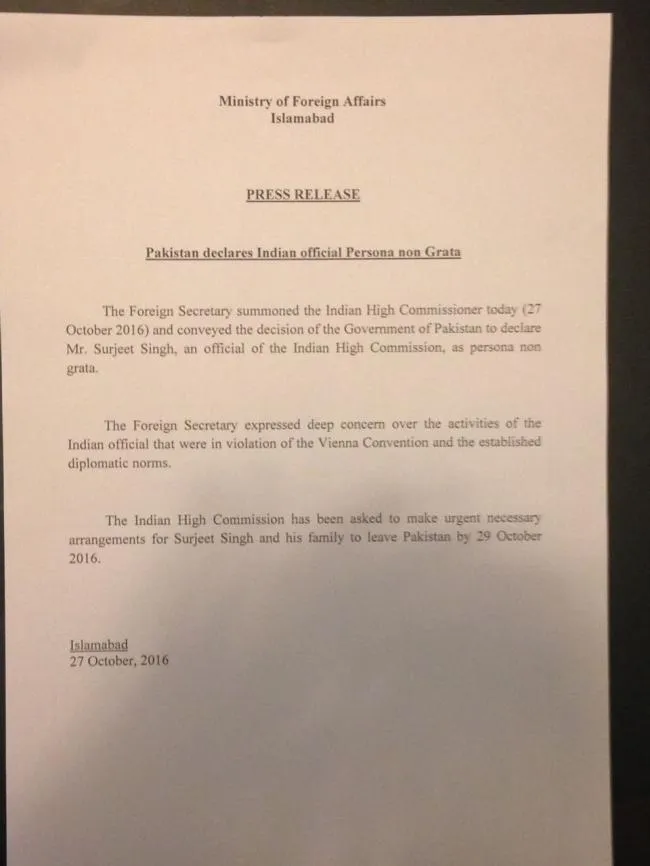 Ministry of Foreign Affairs
Islamabad

PRESS RELEASE

Pakistan declares Indian official Persona non Grata

The Foreign Secretary summoned the Indian High Commissioner today (27 October 2016) and conveyed the decision of the Government of Pakistan to declare Mr. Surjeet Singh, an official of the Indian High Commission, as persona non grata.

The Foreign Secretary expressed deep concern over the activities of the Indian official that were in violation of the Vienna Convention and the established diplomatic norms.

The Indian High Commission has been asked to make urgent necessary arrangements for Surjeet Singh and his family to leave Pakistan by 29 October 2016.

Islamabad
27 October, 2016